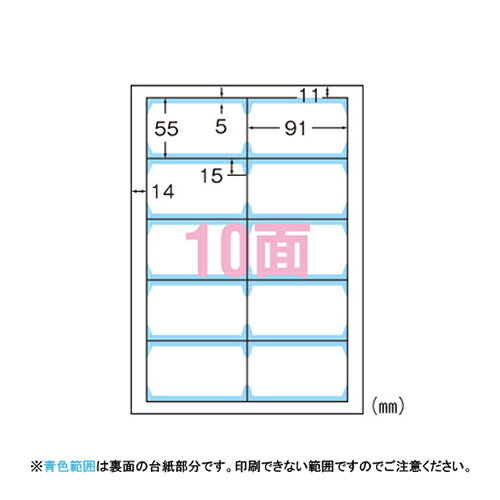 11
55
5
91
15
14
10面
(㎜)

※青色範囲は裏面の台紙部分です。印刷できない範囲ですのでご注意ください。